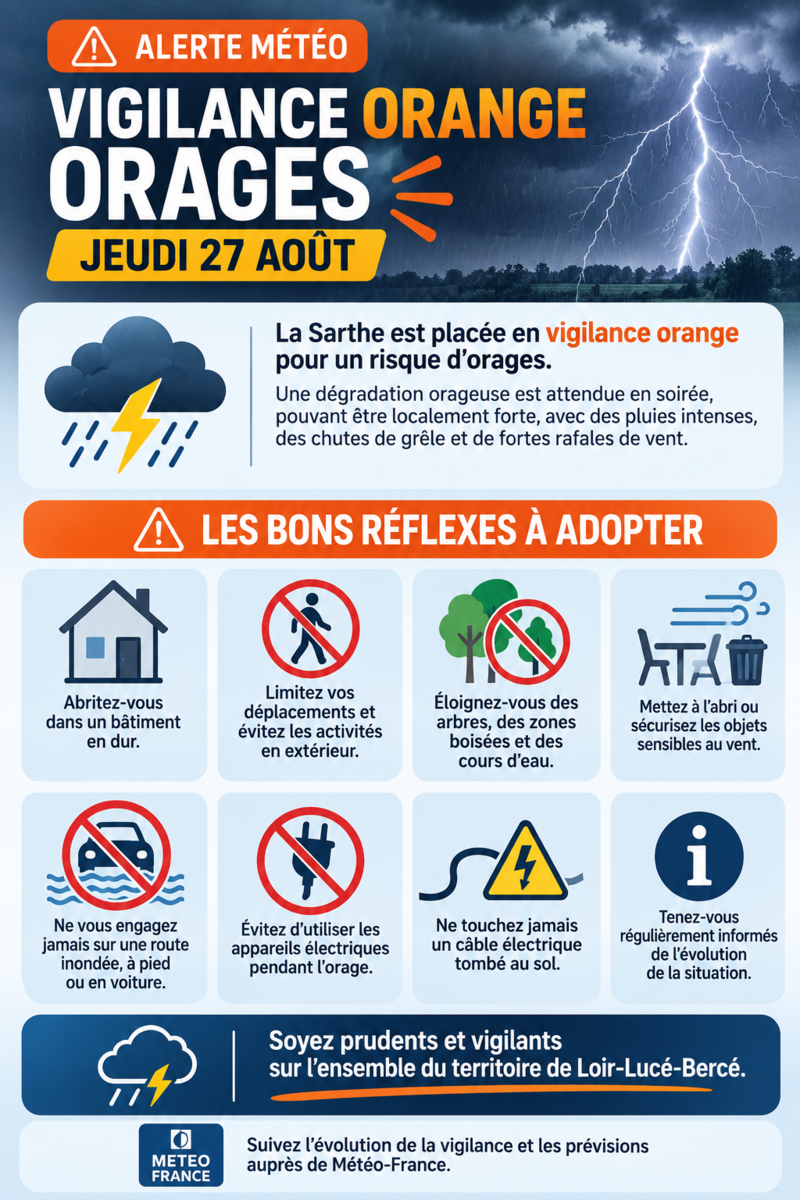 ALERTE MÉTÉO

VIGILANCE ORANGE ORAGES

JEUDI 27 AOÛT

La Sarthe est placée en vigilance orange pour un risque d'orages.

Une dégradation orageuse est attendue en soirée, pouvant être localement forte, avec des pluies intenses, des chutes de grêle et de fortes rafales de vent.

LES BONS RÉFLEXES À ADOPTER

Abritez-vous dans un bâtiment en dur.

Limitez vos déplacements et évitez les activités en extérieur.

Éloignez-vous des arbres, des zones boisées et des cours d'eau.

Mettez à l'abri ou sécurisez les objets sensibles au vent.

Ne vous engagez jamais sur une route inondée, à pied ou en voiture.

Évitez d'utiliser les appareils électriques pendant l'orage.

Ne touchez jamais un câble électrique tombé au sol.

Tenez-vous régulièrement informés de l'évolution de la situation.

Soyez prudents et vigilants sur l'ensemble du territoire de Loir-Lucé-Bercé.

METEO FRANCE

Suivez l'évolution de la vigilance et les prévisions auprès de Météo-France.